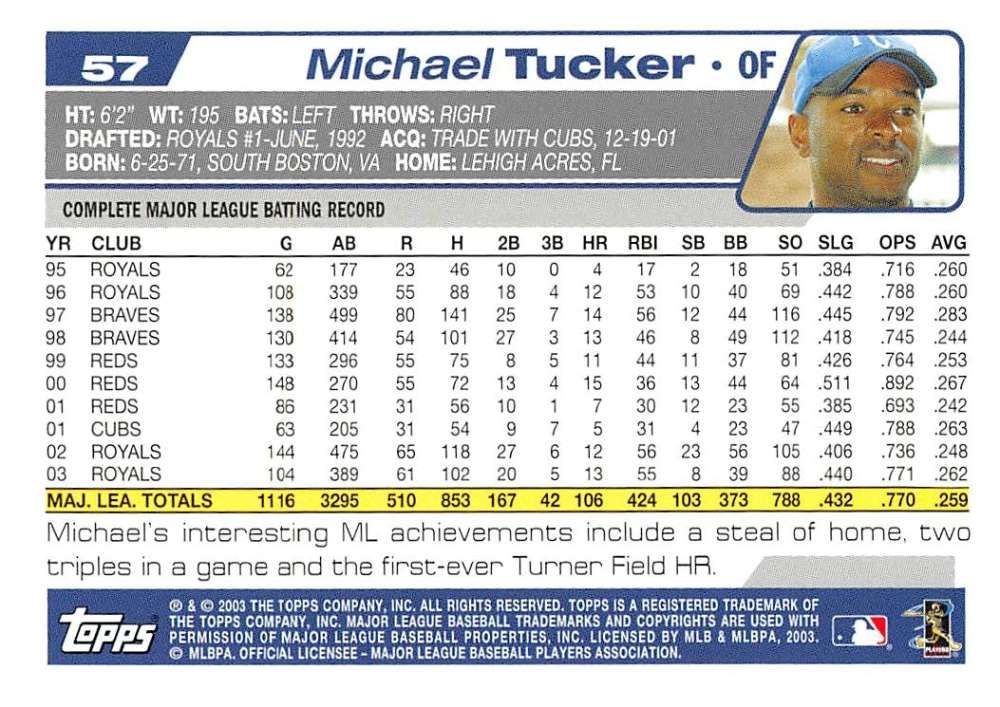 57 Michael Tucker • OF

HT: 6'2" WT: 195 BATS: LEFT THROWS: RIGHT
DRAFTED: ROYALS #1-JUNE, 1992 ACQ: TRADE WITH CUBS, 12-19-01
BORN: 6-25-71, SOUTH BOSTON, VA HOME: LEHIGH ACRES, FL

COMPLETE MAJOR LEAGUE BATTING RECORD

| YR | CLUB | G | AB | R | H | 2B | 3B | HR | RBI | SB | BB | SO | SLG | OPS | AVG |
|---|---|---|---|---|---|---|---|---|---|---|---|---|---|---|---|
| 95 | ROYALS | 62 | 177 | 23 | 46 | 10 | 0 | 4 | 17 | 2 | 18 | 51 | .384 | .716 | .260 |
| 96 | ROYALS | 108 | 339 | 55 | 88 | 18 | 4 | 12 | 53 | 10 | 40 | 69 | .442 | .788 | .260 |
| 97 | BRAVES | 138 | 499 | 80 | 141 | 25 | 7 | 14 | 56 | 12 | 44 | 116 | .445 | .792 | .283 |
| 98 | BRAVES | 130 | 414 | 54 | 101 | 27 | 3 | 13 | 46 | 8 | 49 | 112 | .418 | .745 | .244 |
| 99 | REDS | 133 | 296 | 55 | 75 | 8 | 5 | 11 | 44 | 11 | 37 | 81 | .426 | .764 | .253 |
| 00 | REDS | 148 | 270 | 55 | 72 | 13 | 4 | 15 | 36 | 13 | 44 | 64 | .511 | .892 | .267 |
| 01 | REDS | 86 | 231 | 31 | 56 | 10 | 1 | 7 | 30 | 12 | 23 | 55 | .385 | .693 | .242 |
| 01 | CUBS | 63 | 205 | 31 | 54 | 9 | 7 | 5 | 31 | 4 | 23 | 47 | .449 | .788 | .263 |
| 02 | ROYALS | 144 | 475 | 65 | 118 | 27 | 6 | 12 | 56 | 23 | 56 | 105 | .406 | .736 | .248 |
| 03 | ROYALS | 104 | 389 | 61 | 102 | 20 | 5 | 13 | 55 | 8 | 39 | 88 | .440 | .771 | .262 |
| MAJ. LEA. TOTALS | | 1116 | 3295 | 510 | 853 | 167 | 42 | 106 | 424 | 103 | 373 | 788 | .432 | .770 | .259 |

Michael's interesting ML achievements include a steal of home, two triples in a game and the first-ever Turner Field HR.

topps

® & © 2003 THE TOPPS COMPANY, INC. ALL RIGHTS RESERVED. TOPPS IS A REGISTERED TRADEMARK OF THE TOPPS COMPANY, INC. MAJOR LEAGUE BASEBALL TRADEMARKS AND COPYRIGHTS ARE USED WITH PERMISSION OF MAJOR LEAGUE BASEBALL PROPERTIES, INC. LICENSED BY MLB & MLBPA, 2003. © MLBPA. OFFICIAL LICENSEE - MAJOR LEAGUE BASEBALL PLAYERS ASSOCIATION.